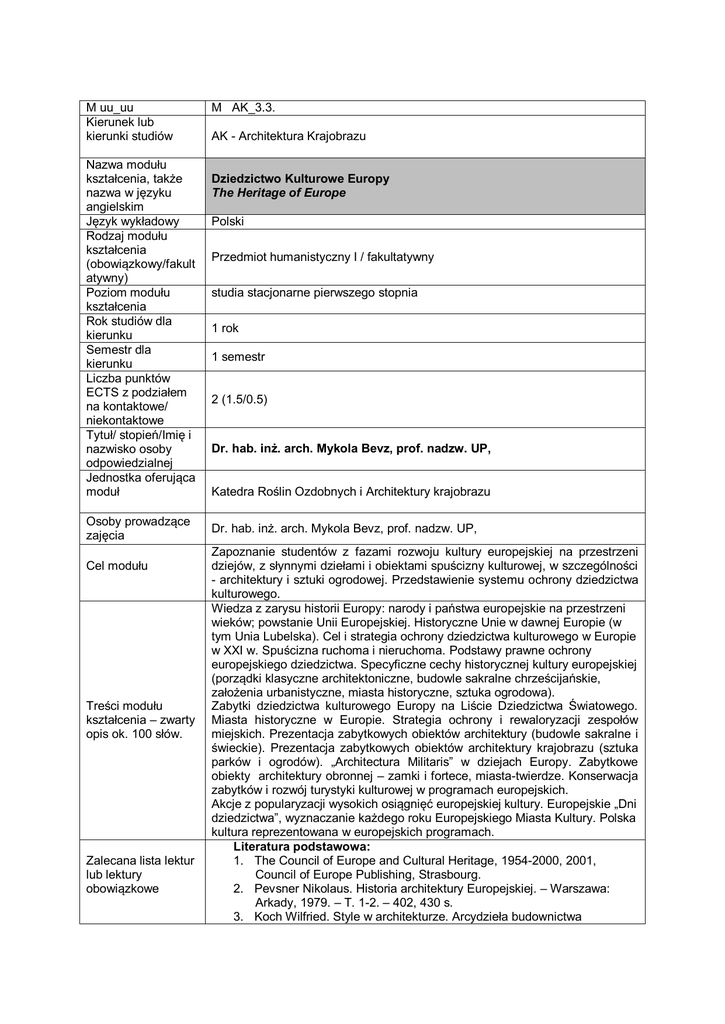 | M uu_uu | M AK_3.3. |
|---|---|
| Kierunek lub kierunki studiów | AK - Architektura Krajobrazu |
| Nazwa modułu kształcenia, także nazwa w języku angielskim | **Dziedzictwo Kulturowe Europy** ***The Heritage of Europe*** |
| Język wykładowy | Polski |
| Rodzaj modułu kształcenia (obowiązkowy/fakultatywny) | Przedmiot humanistyczny I / fakultatywny |
| Poziom modułu kształcenia | studia stacjonarne pierwszego stopnia |
| Rok studiów dla kierunku | 1 rok |
| Semestr dla kierunku | 1 semestr |
| Liczba punktów ECTS z podziałem na kontaktowe/ niekontaktowe | 2 (1.5/0.5) |
| Tytuł/ stopień/Imię i nazwisko osoby odpowiedzialnej | **Dr. hab. inż. arch. Mykola Bevz, prof. nadzw. UP,** |
| Jednostka oferująca moduł | Katedra Roślin Ozdobnych i Architektury krajobrazu |
| Osoby prowadzące zajęcia | Dr. hab. inż. arch. Mykola Bevz, prof. nadzw. UP, |
| Cel modułu | Zapoznanie studentów z fazami rozwoju kultury europejskiej na przestrzeni dziejów, z słynnymi dziełami i obiektami spuścizny kulturowej, w szczególności - architektury i sztuki ogrodowej. Przedstawienie systemu ochrony dziedzictwa kulturowego. |
| Treści modułu kształcenia – zwarty opis ok. 100 słów. | Wiedza z zarysu historii Europy: narody i państwa europejskie na przestrzeni wieków; powstanie Unii Europejskiej. Historyczne Unie w dawnej Europie (w tym Unia Lubelska). Cel i strategia ochrony dziedzictwa kulturowego w Europie w XXI w. Spuścizna ruchoma i nieruchoma. Podstawy prawne ochrony europejskiego dziedzictwa. Specyficzne cechy historycznej kultury europejskiej (porządki klasyczne architektoniczne, budowle sakralne chrześcijańskie, założenia urbanistyczne, miasta historyczne, sztuka ogrodowa). Zabytki dziedzictwa kulturowego Europy na Liście Dziedzictwa Światowego. Miasta historyczne w Europie. Strategia ochrony i rewaloryzacji zespołów miejskich. Prezentacja zabytkowych obiektów architektury (budowle sakralne i świeckie). Prezentacja zabytkowych obiektów architektury krajobrazu (sztuka parków i ogrodów). „Architectura Militaris” w dziejach Europy. Zabytkowe obiekty architektury obronnej – zamki i fortece, miasta-twierdze. Konserwacja zabytków i rozwój turystyki kulturowej w programach europejskich. Akcje z popularyzacji wysokich osiągnięć europejskiej kultury. Europejskie „Dni dziedzictwa”, wyznaczanie każdego roku Europejskiego Miasta Kultury. Polska kultura reprezentowana w europejskich programach. |
| Zalecana lista lektur lub lektury obowiązkowe | **Literatura podstawowa:** 1. The Council of Europe and Cultural Heritage, 1954-2000, 2001, Council of Europe Publishing, Strasbourg. 2. Pevsner Nikolaus. Historia architektury Europejskiej. – Warszawa: Arkady, 1979. – T. 1-2. – 402, 430 s. 3. Koch Wilfried. Style w architekturze. Arcydzieła budownictwa |